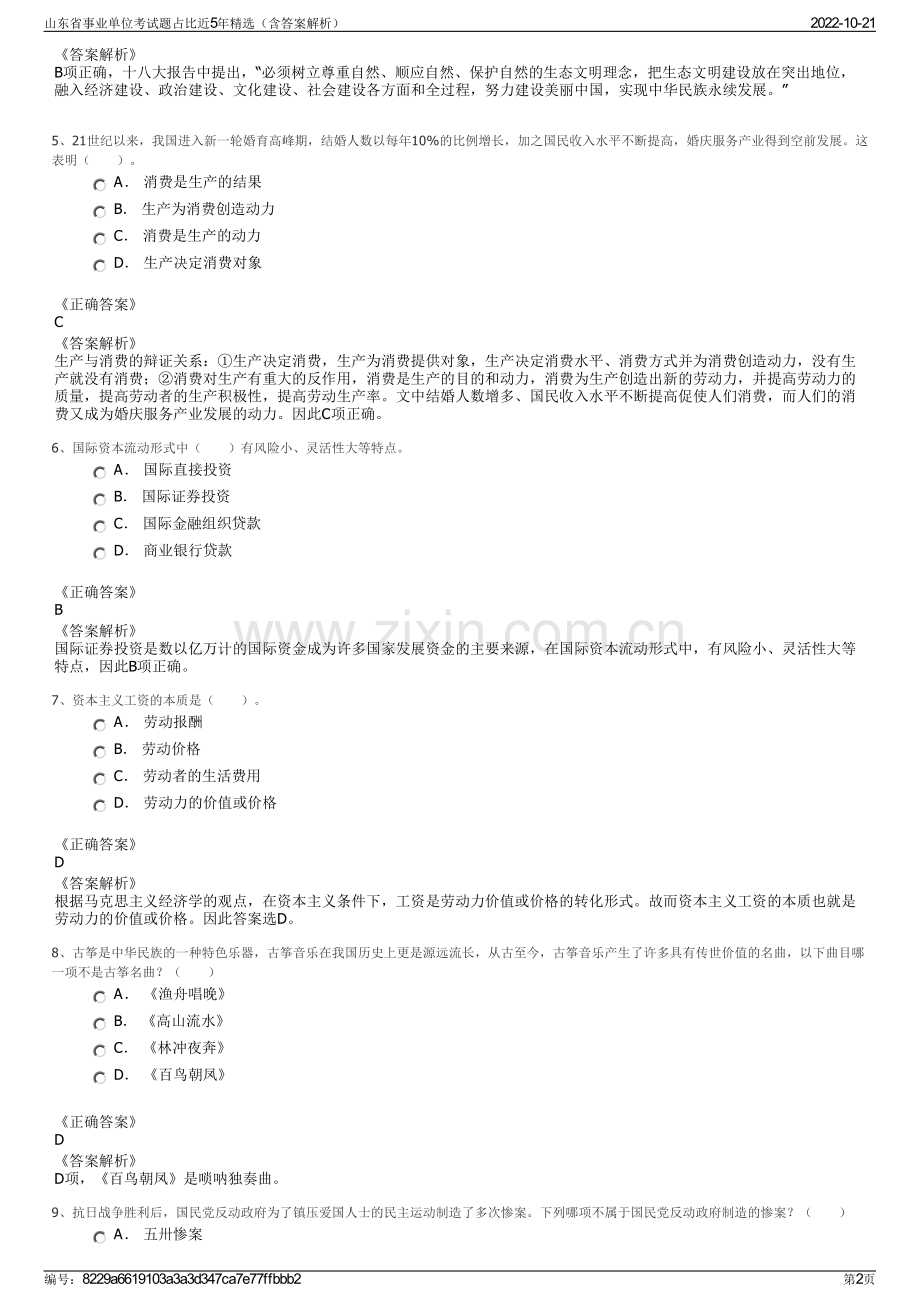 山东省事业单位考试题占比近5年精选（含答案解析） 2022-10-21

《答案解析》
B项正确，十八大报告中提出，“必须树立尊重自然、顺应自然、保护自然的生态文明理念，把生态文明建设放在突出地位，融入经济建设、政治建设、文化建设、社会建设各方面和全过程，努力建设美丽中国，实现中华民族永续发展。”

5、21世纪以来，我国进入新一轮婚育高峰期，结婚人数以每年10%的比例增长，加之国民收入水平不断提高，婚庆服务产业得到空前发展。这表明（ ）。
A. 消费是生产的结果
B. 生产为消费创造动力
C. 消费是生产的动力
D. 生产决定消费对象

《正确答案》
C
《答案解析》
生产与消费的辩证关系：①生产决定消费，生产为消费提供对象，生产决定消费水平、消费方式并为消费创造动力，没有生产就没有消费；②消费对生产有重大的反作用，消费是生产的目的和动力，消费为生产创造出新的劳动力，并提高劳动力的质量，提高劳动者的生产积极性，提高劳动生产率。文中结婚人数增多、国民收入水平不断提高促使人们消费，而人们的消费又成为婚庆服务产业发展的动力。因此C项正确。

6、国际资本流动形式中（ ）有风险小、灵活性大等特点。
A. 国际直接投资
B. 国际证券投资
C. 国际金融组织贷款
D. 商业银行贷款

《正确答案》
B
《答案解析》
国际证券投资是数以亿万计的国际资金成为许多国家发展资金的主要来源，在国际资本流动形式中，有风险小、灵活性大等特点，因此B项正确。

7、资本主义工资的本质是（ ）。
A. 劳动报酬
B. 劳动价格
C. 劳动者的生活费用
D. 劳动力的价值或价格

《正确答案》
D
《答案解析》
根据马克思主义经济学的观点，在资本主义条件下，工资是劳动力价值或价格的转化形式。故而资本主义工资的本质也就是劳动力的价值或价格。因此答案选D。

8、古筝是中华民族的一种特色乐器，古筝音乐在我国历史上更是源远流长，从古至今，古筝音乐产生了许多具有传世价值的名曲，以下曲目哪一项不是古筝名曲？（ ）
A. 《渔舟唱晚》
B. 《高山流水》
C. 《林冲夜奔》
D. 《百鸟朝凤》

《正确答案》
D
《答案解析》
D项，《百鸟朝凤》是唢呐独奏曲。

9、抗日战争胜利后，国民党反动政府为了镇压爱国人士的民主运动制造了多次惨案。下列哪项不属于国民党反动政府制造的惨案？（ ）
A. 五卅惨案

编号：8229a6619103a3a3d347ca7e77ffbbb2 第2页

www.zixin.com.cn